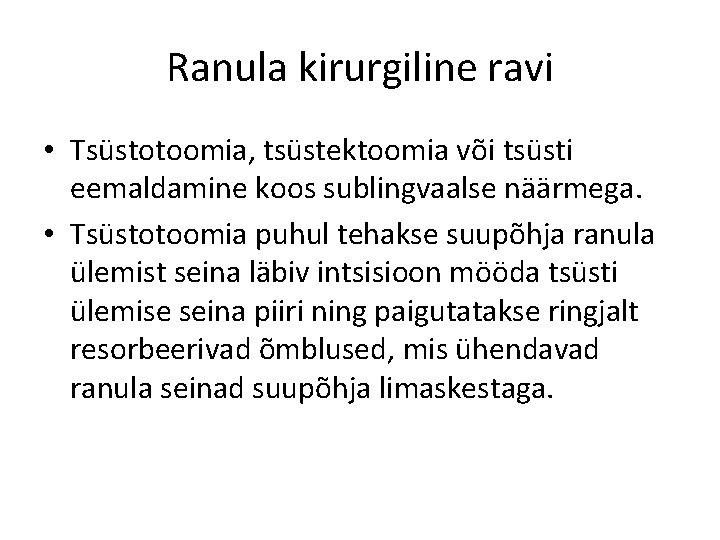 Ranula kirurgiline ravi

• Tsüstotoomia, tsüstektoomia või tsüsti eemaldamine koos sublingvaalse näärmega.

• Tsüstotoomia puhul tehakse suupõhja ranula ülemist seina läbiv intsisioon mööda tsüsti ülemise seina piiri ning paigutatakse ringjalt resorbeerivad õmblused, mis ühendavad ranula seinad suupõhja limaskestaga.